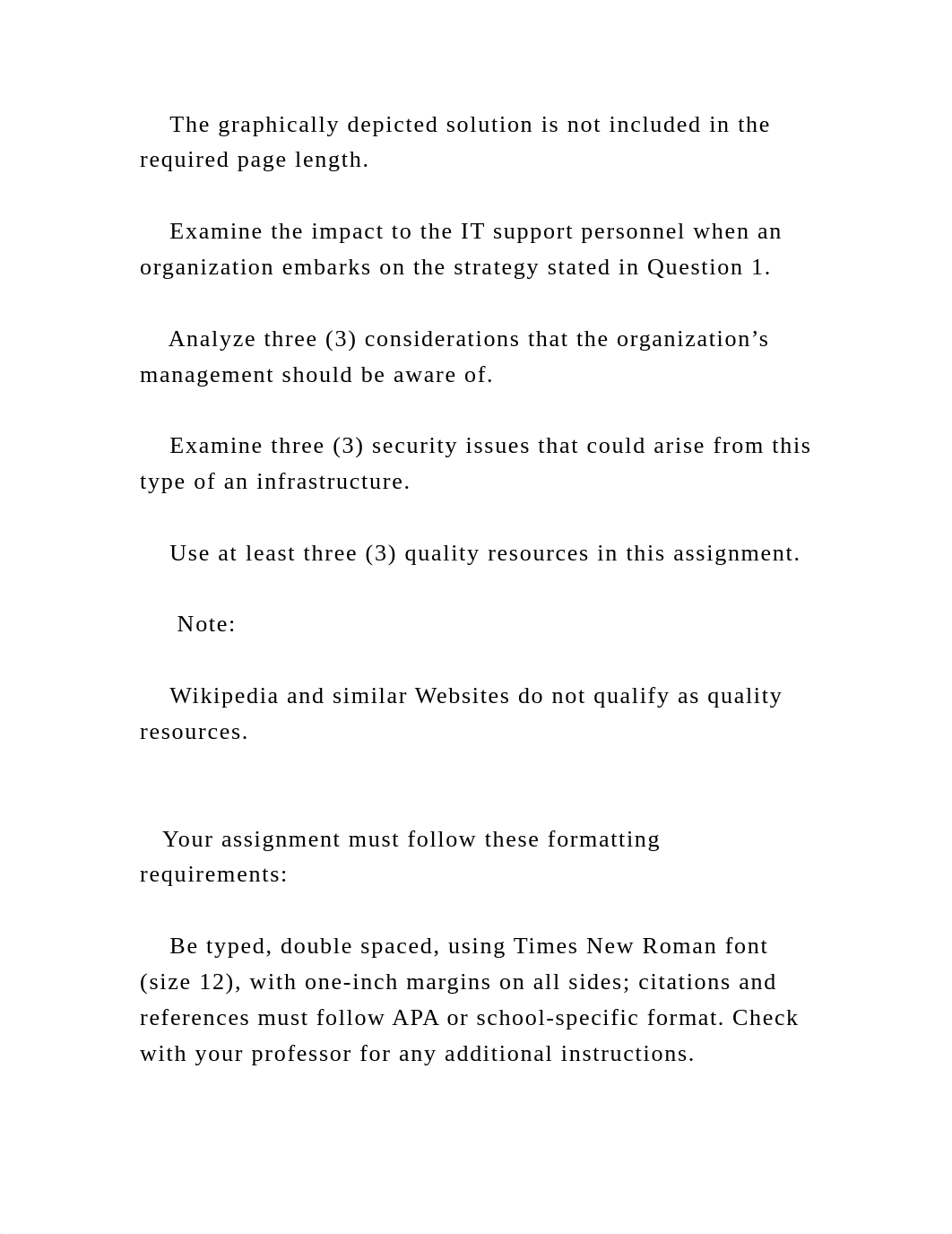 The graphically depicted solution is not included in the required page length.

Examine the impact to the IT support personnel when an organization embarks on the strategy stated in Question 1.

Analyze three (3) considerations that the organization’s management should be aware of.

Examine three (3) security issues that could arise from this type of an infrastructure.

Use at least three (3) quality resources in this assignment.

Note:

Wikipedia and similar Websites do not qualify as quality resources.

Your assignment must follow these formatting requirements:

Be typed, double spaced, using Times New Roman font (size 12), with one-inch margins on all sides; citations and references must follow APA or school-specific format. Check with your professor for any additional instructions.